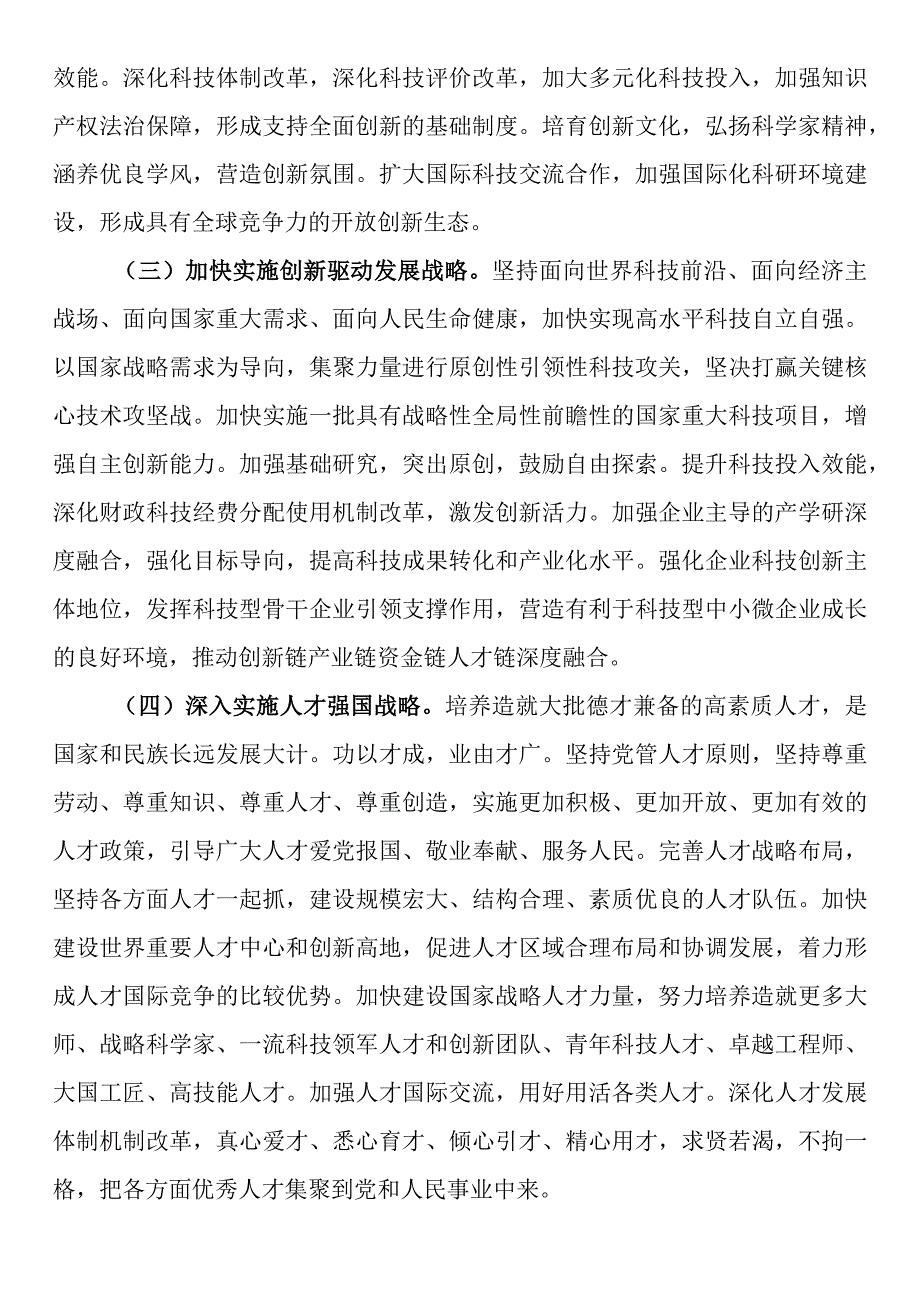 效能。深化科技体制改革，深化科技评价改革，加大多元化科技投入，加强知识产权法治保障，形成支持全面创新的基础制度。培育创新文化，弘扬科学家精神，涵养优良学风，营造创新氛围。扩大国际科技交流合作，加强国际化科研环境建设，形成具有全球竞争力的开放创新生态。

（三）加快实施创新驱动发展战略。坚持面向世界科技前沿、面向经济主战场、面向国家重大需求、面向人民生命健康，加快实现高水平科技自立自强。以国家战略需求为导向，集聚力量进行原创性引领性科技攻关，坚决打赢关键核心技术攻坚战。加快实施一批具有战略性全局性前瞻性的国家重大科技项目，增强自主创新能力。加强基础研究，突出原创，鼓励自由探索。提升科技投入效能，深化财政科技经费分配使用机制改革，激发创新活力。加强企业主导的产学研深度融合，强化目标导向，提高科技成果转化和产业化水平。强化企业科技创新主体地位，发挥科技型骨干企业引领支撑作用，营造有利于科技型中小微企业成长的良好环境，推动创新链产业链资金链人才链深度融合。

（四）深入实施人才强国战略。培养造就大批德才兼备的高素质人才，是国家和民族长远发展大计。功以才成，业由才广。坚持党管人才原则，坚持尊重劳动、尊重知识、尊重人才、尊重创造，实施更加积极、更加开放、更加有效的人才政策，引导广大人才爱党报国、敬业奉献、服务人民。完善人才战略布局，坚持各方面人才一起抓，建设规模宏大、结构合理、素质优良的人才队伍。加快建设世界重要人才中心和创新高地，促进人才区域合理布局和协调发展，着力形成人才国际竞争的比较优势。加快建设国家战略人才力量，努力培养造就更多大师、战略科学家、一流科技领军人才和创新团队、青年科技人才、卓越工程师、大国工匠、高技能人才。加强人才国际交流，用好用活各类人才。深化人才发展体制机制改革，真心爱才、悉心育才、倾心引才、精心用才，求贤若渴，不拘一格，把各方面优秀人才集聚到党和人民事业中来。